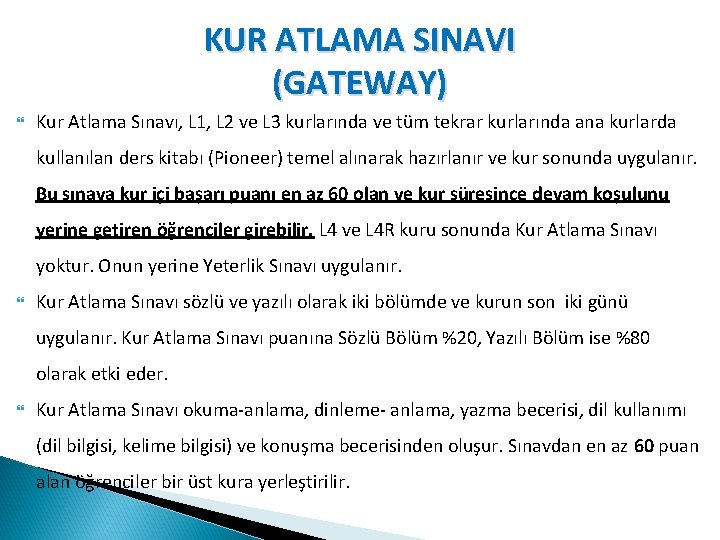 KUR ATLAMA SINAVI (GATEWAY)

Kur Atlama Sınavı, L1, L2 ve L3 kurlarında ve tüm tekrar kurlarında ana kurlarda kullanılan ders kitabı (Pioneer) temel alınarak hazırlanır ve kur sonunda uygulanır. Bu sınava kur içi başarı puanı en az 60 olan ve kur süresince devam koşulunu yerine getiren öğrenciler girebilir. L4 ve L4R kuru sonunda Kur Atlama Sınavı yoktur. Onun yerine Yeterlik Sınavı uygulanır.

Kur Atlama Sınavı sözlü ve yazılı olarak iki bölümde ve kurun son iki günü uygulanır. Kur Atlama Sınavı puanına Sözlü Bölüm %20, Yazılı Bölüm ise %80 olarak etki eder.

Kur Atlama Sınavı okuma-anlama, dinleme- anlama, yazma becerisi, dil kullanımı (dil bilgisi, kelime bilgisi) ve konuşma becerisinden oluşur. Sınavdan en az 60 puan alan öğrenciler bir üst kura yerleştirilir.